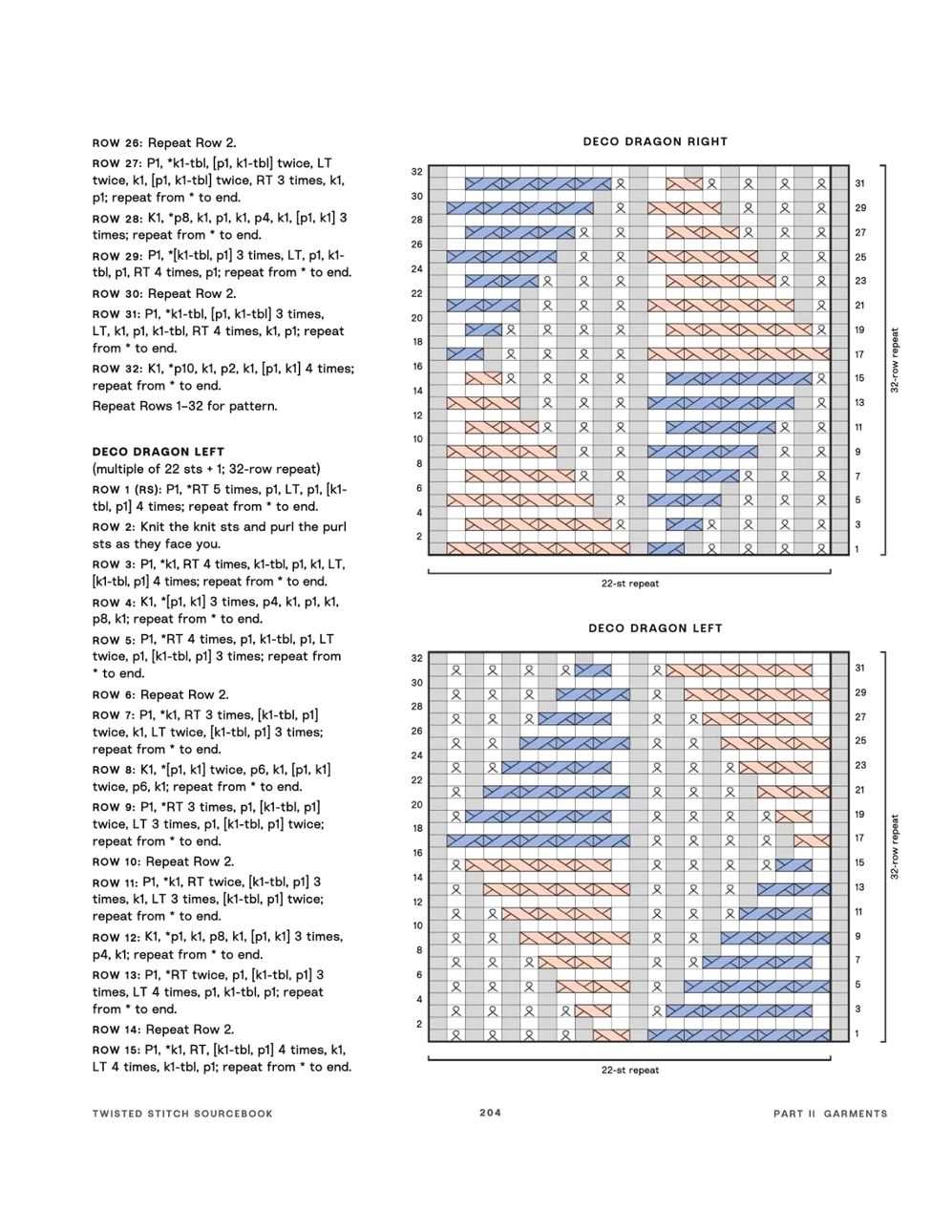 ROW 26: Repeat Row 2.

ROW 27: P1, *k1-tbl, [p1, k1-tbl] twice, LT twice, k1, [p1, k1-tbl] twice, RT 3 times, k1, p1; repeat from * to end.

ROW 28: K1, *p8, k1, p1, k1, p4, k1, [p1, k1] 3 times; repeat from * to end.

ROW 29: P1, *[k1-tbl, p1] 3 times, LT, p1, k1-tbl, p1, RT 4 times, p1; repeat from * to end.

ROW 30: Repeat Row 2.

ROW 31: P1, *k1-tbl, [p1, k1-tbl] 3 times, LT, k1, p1, k1-tbl, RT 4 times, k1, p1; repeat from * to end.

ROW 32: K1, *p10, k1, p2, k1, [p1, k1] 4 times; repeat from * to end.

Repeat Rows 1–32 for pattern.

DECO DRAGON LEFT
(multiple of 22 sts + 1; 32-row repeat)

ROW 1 (RS): P1, *RT 5 times, p1, LT, p1, [k1-tbl, p1] 4 times; repeat from * to end.

ROW 2: Knit the knit sts and purl the purl sts as they face you.

ROW 3: P1, *k1, RT 4 times, k1-tbl, p1, k1, LT, [k1-tbl, p1] 4 times; repeat from * to end.

ROW 4: K1, *[p1, k1] 3 times, p4, k1, p1, k1, p8, k1; repeat from * to end.

ROW 5: P1, *RT 4 times, p1, k1-tbl, p1, LT twice, p1, [k1-tbl, p1] 3 times; repeat from * to end.

ROW 6: Repeat Row 2.

ROW 7: P1, *k1, RT 3 times, [k1-tbl, p1] twice, k1, LT twice, [k1-tbl, p1] 3 times; repeat from * to end.

ROW 8: K1, *[p1, k1] twice, p6, k1, [p1, k1] twice, p6, k1; repeat from * to end.

ROW 9: P1, *RT 3 times, p1, [k1-tbl, p1] twice, LT 3 times, p1, [k1-tbl, p1] twice; repeat from * to end.

ROW 10: Repeat Row 2.

ROW 11: P1, *k1, RT twice, [k1-tbl, p1] 3 times, k1, LT 3 times, [k1-tbl, p1] twice; repeat from * to end.

ROW 12: K1, *p1, k1, p8, k1, [p1, k1] 3 times, p4, k1; repeat from * to end.

ROW 13: P1, *RT twice, p1, [k1-tbl, p1] 3 times, LT 4 times, p1, k1-tbl, p1; repeat from * to end.

ROW 14: Repeat Row 2.

ROW 15: P1, *k1, RT, [k1-tbl, p1] 4 times, k1, LT 4 times, k1-tbl, p1; repeat from * to end.

DECO DRAGON RIGHT

32
30
28
26
24
22
20
18
16
14
12
10
8
6
4
2

31
29
27
25
23
21
19
17
15
13
11
9
7
5
3
1

32-row repeat

22-st repeat

DECO DRAGON LEFT

32
30
28
26
24
22
20
18
16
14
12
10
8
6
4
2

31
29
27
25
23
21
19
17
15
13
11
9
7
5
3
1

32-row repeat

22-st repeat

TWISTED STITCH SOURCEBOOK 204 PART II GARMENTS